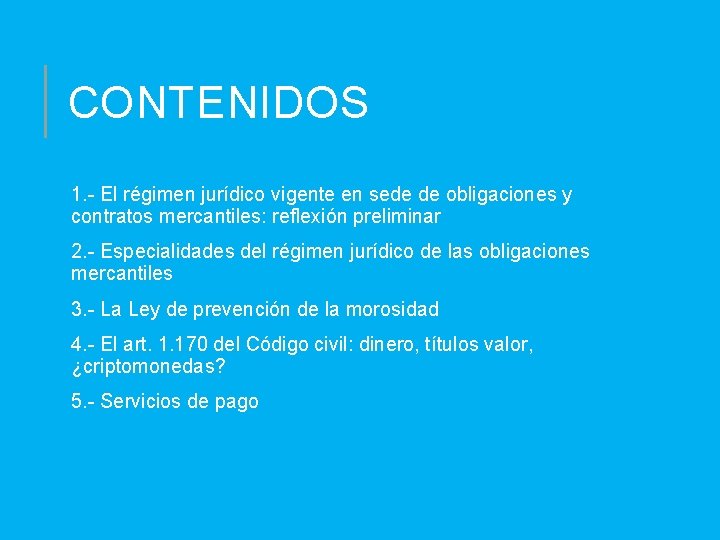 CONTENIDOS

1.- El régimen jurídico vigente en sede de obligaciones y contratos mercantiles: reflexión preliminar

2.- Especialidades del régimen jurídico de las obligaciones mercantiles

3.- La Ley de prevención de la morosidad

4.- El art. 1.170 del Código civil: dinero, títulos valor, ¿criptomonedas?

5.- Servicios de pago